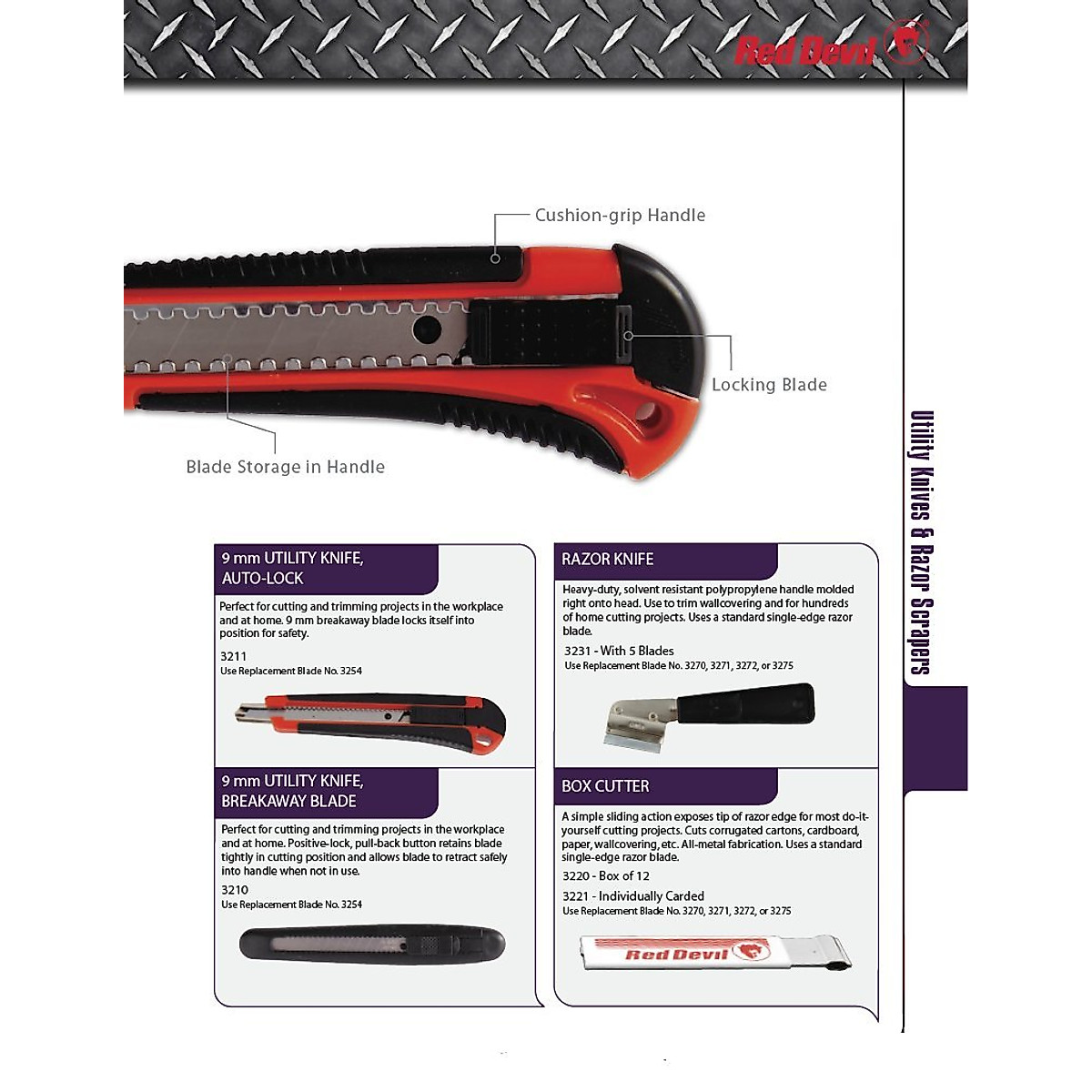 Red Devil

Cushion-grip Handle

Locking Blade

Blade Storage in Handle

Utility Knives & Razor Scrapers

9 mm UTILITY KNIFE, AUTO-LOCK

Perfect for cutting and trimming projects in the workplace and at home. 9 mm breakaway blade locks itself into position for safety.

3211
Use Replacement Blade No. 3254

9 mm UTILITY KNIFE, BREAKAWAY BLADE

Perfect for cutting and trimming projects in the workplace and at home. Positive-lock, pull-back button retains blade tightly in cutting position and allows blade to retract safely into handle when not in use.

3210
Use Replacement Blade No. 3254

RAZOR KNIFE

Heavy-duty, solvent resistant polypropylene handle molded right onto head. Use to trim wallcovering and for hundreds of home cutting projects. Uses a standard single-edge razor blade.

3231 - With 5 Blades
Use Replacement Blade No. 3270, 3271, 3272, or 3275

BOX CUTTER

A simple sliding action exposes tip of razor edge for most do-it-yourself cutting projects. Cuts corrugated cartons, cardboard, paper, wallcovering, etc. All-metal fabrication. Uses a standard single-edge razor blade.

3220 - Box of 12

3221 - Individually Carded
Use Replacement Blade No. 3270, 3271, 3272, or 3275

Red Devil